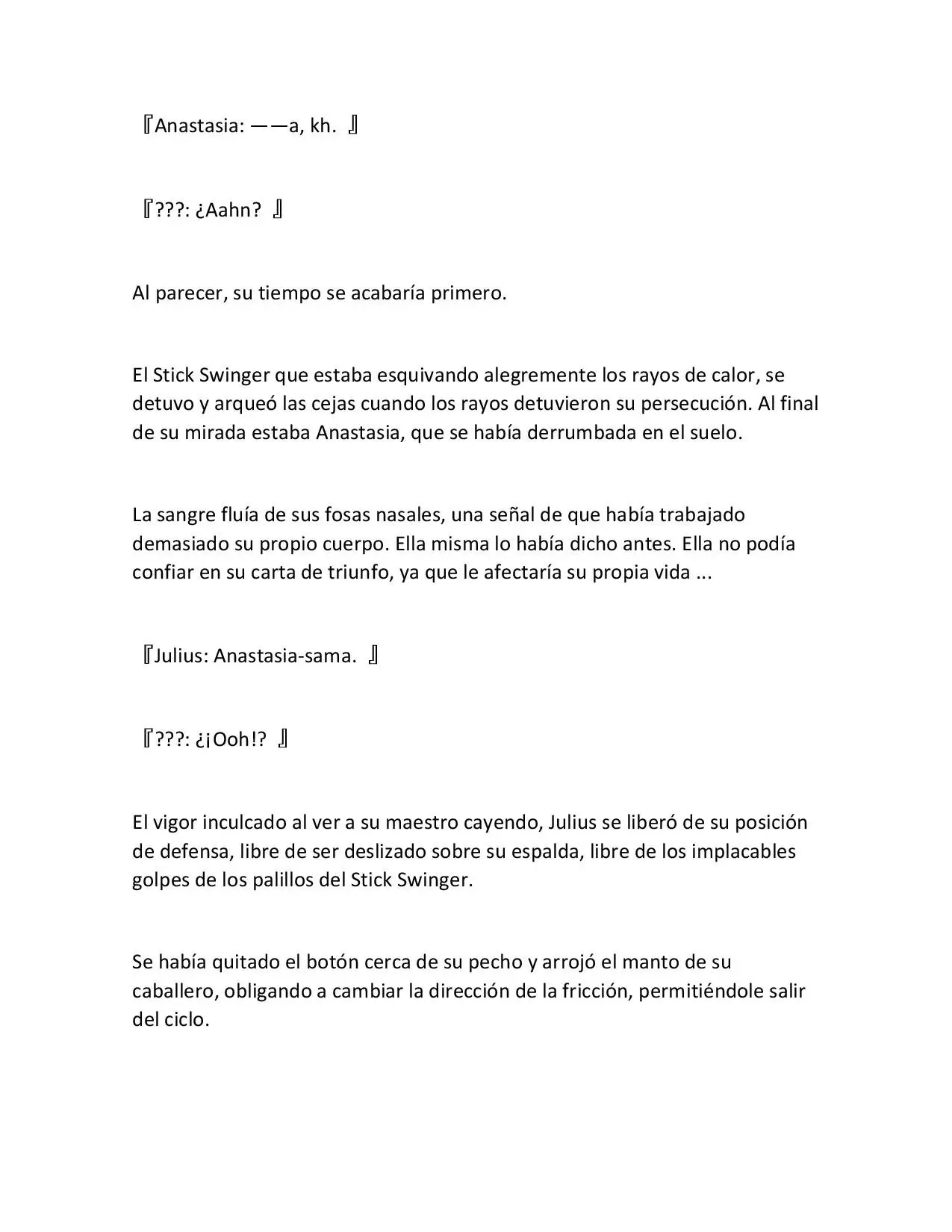 『Anastasia: ——a, kh. 』

『???: ¿Aahn? 』

Al parecer, su tiempo se acabaría primero.

El Stick Swinger que estaba esquivando alegremente los rayos de calor, se detuvo y arqueó las cejas cuando los rayos detuvieron su persecución. Al final de su mirada estaba Anastasia, que se había derrumbada en el suelo.

La sangre fluía de sus fosas nasales, una señal de que había trabajado demasiado su propio cuerpo. Ella misma lo había dicho antes. Ella no podía confiar en su carta de triunfo, ya que le afectaría su propia vida ...

『Julius: Anastasia-sama. 』

『???: ¿¡Ooh!? 』

El vigor inculcado al ver a su maestro cayendo, Julius se liberó de su posición de defensa, libre de ser deslizado sobre su espalda, libre de los implacables golpes de los palillos del Stick Swinger.

Se había quitado el botón cerca de su pecho y arrojó el manto de su caballero, obligando a cambiar la dirección de la fricción, permitiéndole salir del ciclo.